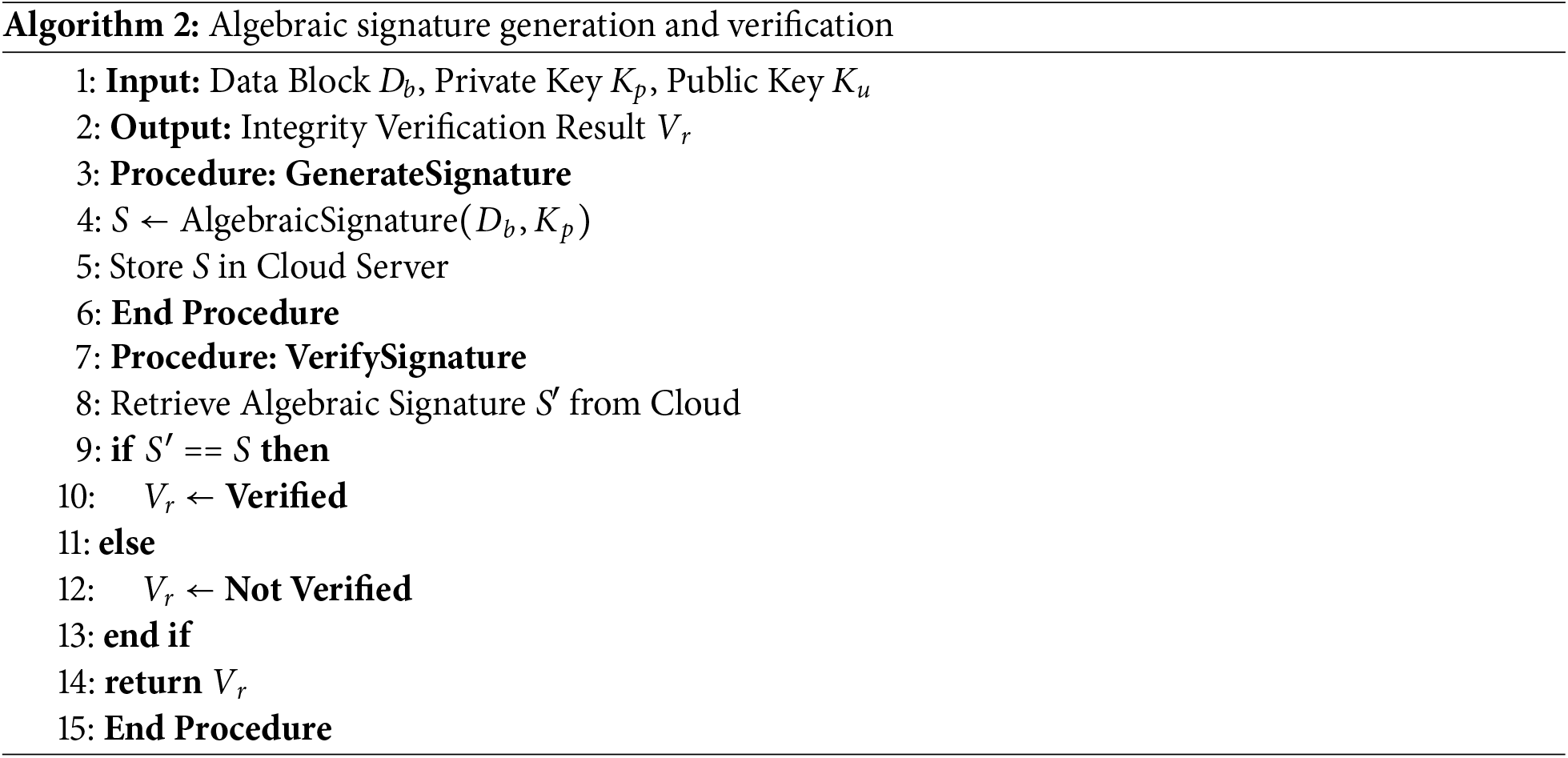 Algorithm 2: Algebraic signature generation and verification

1: Input: Data Block $D_b$, Private Key $K_p$, Public Key $K_u$
2: Output: Integrity Verification Result $V_r$
3: Procedure: GenerateSignature
4: $S \leftarrow \text{AlgebraicSignature}(D_b, K_p)$
5: Store $S$ in Cloud Server
6: End Procedure
7: Procedure: VerifySignature
8: Retrieve Algebraic Signature $S'$ from Cloud
9: if $S' == S$ then
10: $V_r \leftarrow$ Verified
11: else
12: $V_r \leftarrow$ Not Verified
13: end if
14: return $V_r$
15: End Procedure